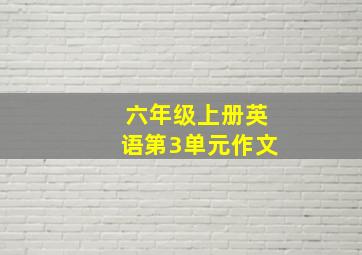 六年级上册英语第3单元作文